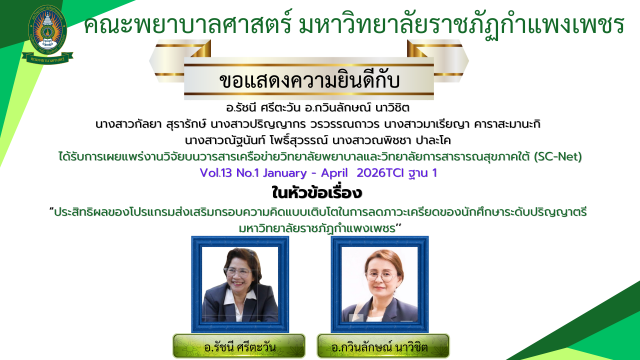 คณะพยาบาลศาสตร์ มหาวิทยาลัยราชภัฏกำแพงเพชร

ขอแสดงความยินดีกับ

อ.รัชนี ศรีตะวัน อ.กวินลักษณ์ นาวิชิต
นางสาวกัลยา สุรารักษ์ นางสาวปริญญากร วรวรรณถาวร นางสาวมาเรียญา คาราสะมานะกิ
นางสาวณัฐนันท์ โพธิ์สุวรรณ์ นางสาวณพิชชา ปาละโค
ได้รับการเผยแพร่งานวิจัยบนวารสารเครือข่ายวิทยาลัยพยาบาลและวิทยาลัยการสาธารณสุขภาคใต้ (SC-Net)
Vol.13 No.1 January - April 2026TCI ฐาน 1

ในหัวข้อเรื่อง

"ประสิทธิผลของโปรแกรมส่งเสริมกรอบความคิดแบบเติบโตในการลดภาวะเครียดของนักศึกษาระดับปริญญาตรี มหาวิทยาลัยราชภัฏกำแพงเพชร"

อ.รัชนี ศรีตะวัน

อ.กวินลักษณ์ นาวิชิต